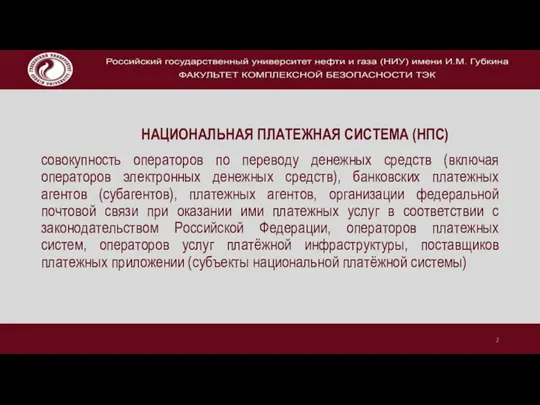 Российский государственный университет нефти и газа (НИУ) имени И.М. Губкина
ФАКУЛЬТЕТ КОМПЛЕКСНОЙ БЕЗОПАСНОСТИ ТЭК

НАЦИОНАЛЬНАЯ ПЛАТЕЖНАЯ СИСТЕМА (НПС)

совокупность операторов по переводу денежных средств (включая операторов электронных денежных средств), банковских платежных агентов (субагентов), платежных агентов, организации федеральной почтовой связи при оказании ими платежных услуг в соответствии с законодательством Российской Федерации, операторов платежных систем, операторов услуг платёжной инфраструктуры, поставщиков платежных приложении (субъекты национальной платёжной системы)

2